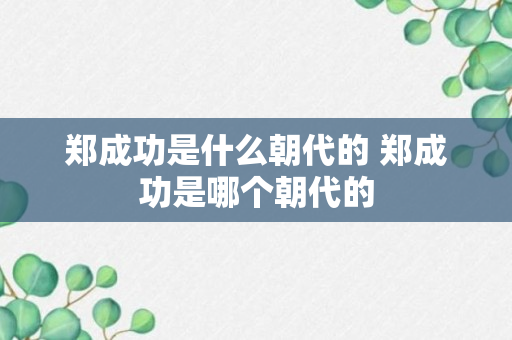 郑成功是什么朝代的 郑成功是哪个朝代的